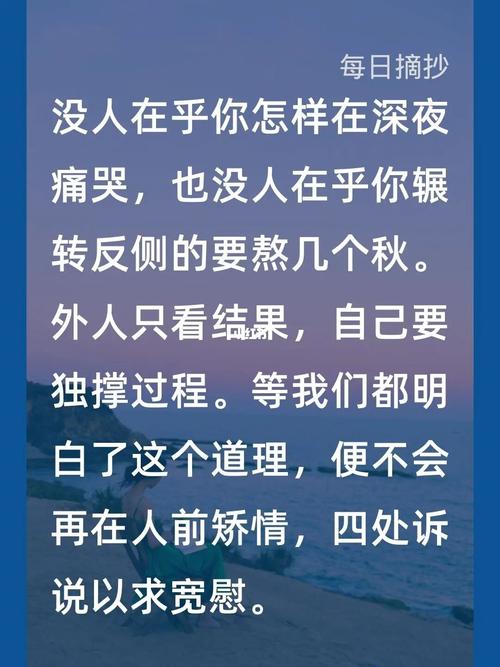 每日摘抄

没人在乎你怎样在深夜痛哭，也没人在乎你辗转反侧的要熬几个秋。外人只看结果，自己要独撑过程。等我们都明白了这个道理，便不会再在人前矫情，四处诉说以求宽慰。